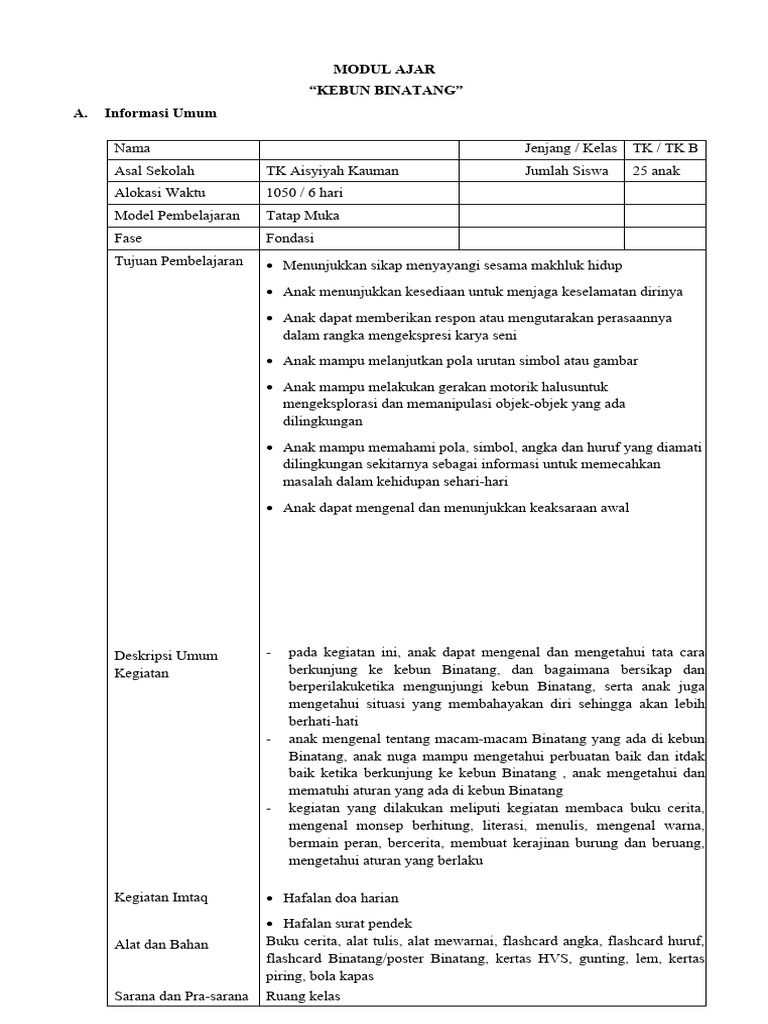 MODUL AJAR
"KEBUN BINATANG"

A. Informasi Umum

| Nama | | Jenjang / Kelas | TK / TK B |
|---|---|---|---|
| Asal Sekolah | TK Aisyiyah Kauman | Jumlah Siswa | 25 anak |
| Alokasi Waktu | 1050 / 6 hari | | |
| Model Pembelajaran | Tatap Muka | | |
| Fase | Fondasi | | |
| Tujuan Pembelajaran | • Menunjukkan sikap menyayangi sesama makhluk hidup • Anak menunjukkan kesediaan untuk menjaga keselamatan dirinya • Anak dapat memberikan respon atau mengutarakan perasaannya dalam rangka mengekspresi karya seni • Anak mampu melanjutkan pola urutan simbol atau gambar • Anak mampu melakukan gerakan motorik halusuntuk mengeksplorasi dan memanipulasi objek-objek yang ada dilingkungan • Anak mampu memahami pola, simbol, angka dan huruf yang diamati dilingkungan sekitarnya sebagai informasi untuk memecahkan masalah dalam kehidupan sehari-hari • Anak dapat mengenal dan menunjukkan keaksaraan awal | | |
| Deskripsi Umum Kegiatan | - pada kegiatan ini, anak dapat mengenal dan mengetahui tata cara berkunjung ke kebun Binatang, dan bagaimana bersikap dan berperilakuketika mengunjungi kebun Binatang, serta anak juga mengetahui situasi yang membahayakan diri sehingga akan lebih berhati-hati - anak mengenal tentang macam-macam Binatang yang ada di kebun Binatang, anak nuga mampu mengetahui perbuatan baik dan itdak baik ketika berkunjung ke kebun Binatang , anak mengetahui dan mematuhi aturan yang ada di kebun Binatang - kegiatan yang dilakukan meliputi kegiatan membaca buku cerita, mengenal monsep berhitung, literasi, menulis, mengenal warna, bermain peran, bercerita, membuat kerajinan burung dan beruang, mengetahui aturan yang berlaku | | |
| Kegiatan Imtaq | • Hafalan doa harian • Hafalan surat pendek | | |
| Alat dan Bahan | Buku cerita, alat tulis, alat mewarnai, flashcard angka, flashcard huruf, flashcard Binatang/poster Binatang, kertas HVS, gunting, lem, kertas piring, bola kapas | | |
| Sarana dan Pra-sarana | Ruang kelas | | |